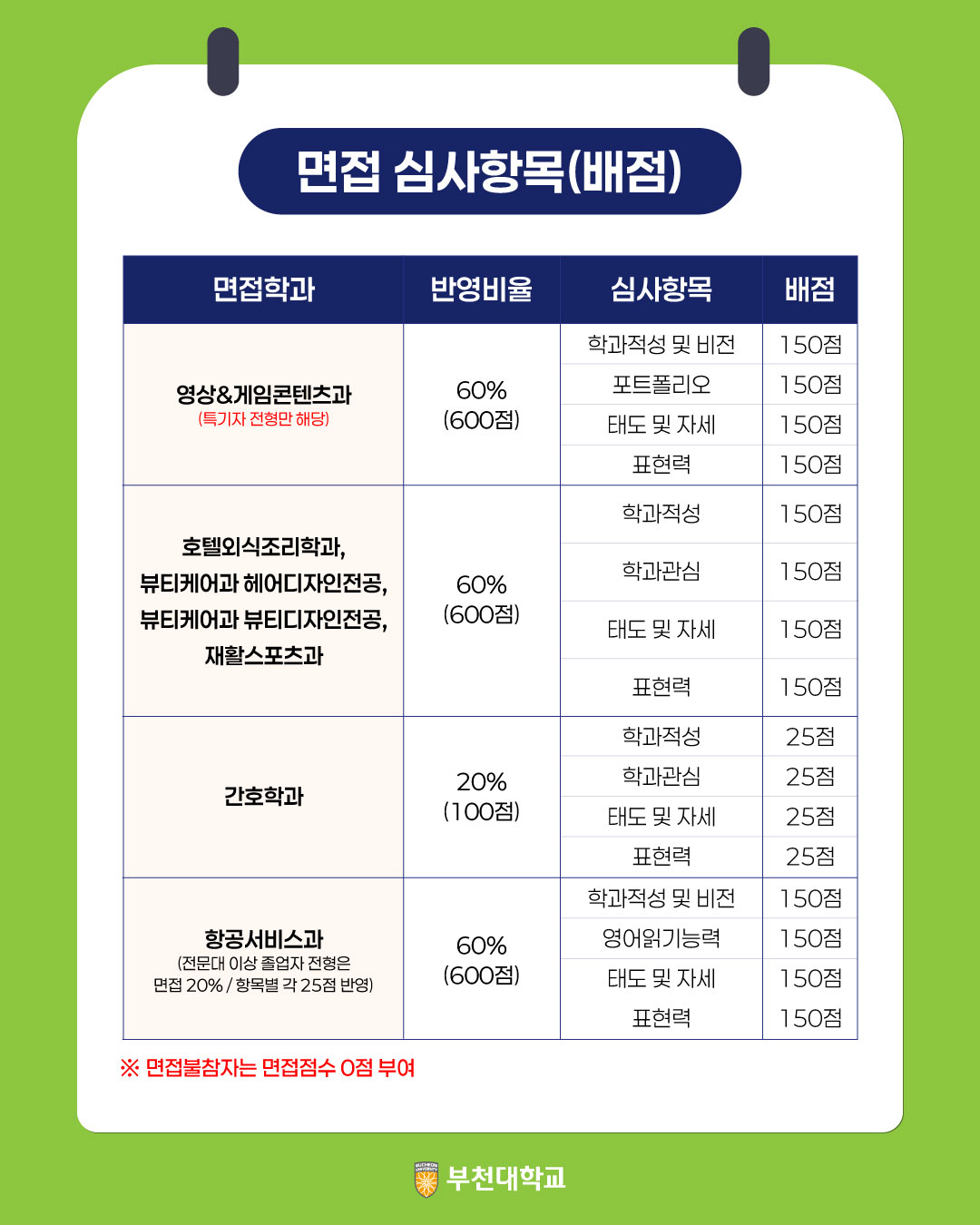 면접 심사항목(배점)

| 면접학과 | 반영비율 | 심사항목 | 배점 |
|---|---|---|---|
| 영상&게임콘텐츠과 (특기자 전형만 해당) | 60% (600점) | 학과적성 및 비전 | 150점 |
| | | 포트폴리오 | 150점 |
| | | 태도 및 자세 | 150점 |
| | | 표현력 | 150점 |
| 호텔외식조리학과, 뷰티케어과 헤어디자인전공, 뷰티케어과 뷰티디자인전공, 재활스포츠과 | 60% (600점) | 학과적성 | 150점 |
| | | 학과관심 | 150점 |
| | | 태도 및 자세 | 150점 |
| | | 표현력 | 150점 |
| 간호학과 | 20% (100점) | 학과적성 | 25점 |
| | | 학과관심 | 25점 |
| | | 태도 및 자세 | 25점 |
| | | 표현력 | 25점 |
| 항공서비스과 (전문대 이상 졸업자 전형은 면접 20% / 항목별 각 25점 반영) | 60% (600점) | 학과적성 및 비전 | 150점 |
| | | 영어읽기능력 | 150점 |
| | | 태도 및 자세 | 150점 |
| | | 표현력 | 150점 |

※ 면접불참자는 면접점수 0점 부여

BUCHEON UNIVERSITY 부천대학교